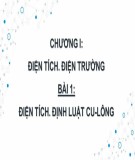 CHƯƠNG I:

ĐIỆN TÍCH. ĐIỆN TRƯỜNG

BÀI 1:

ĐIỆN TÍCH. ĐỊNH LUẬT CU-LÔNG